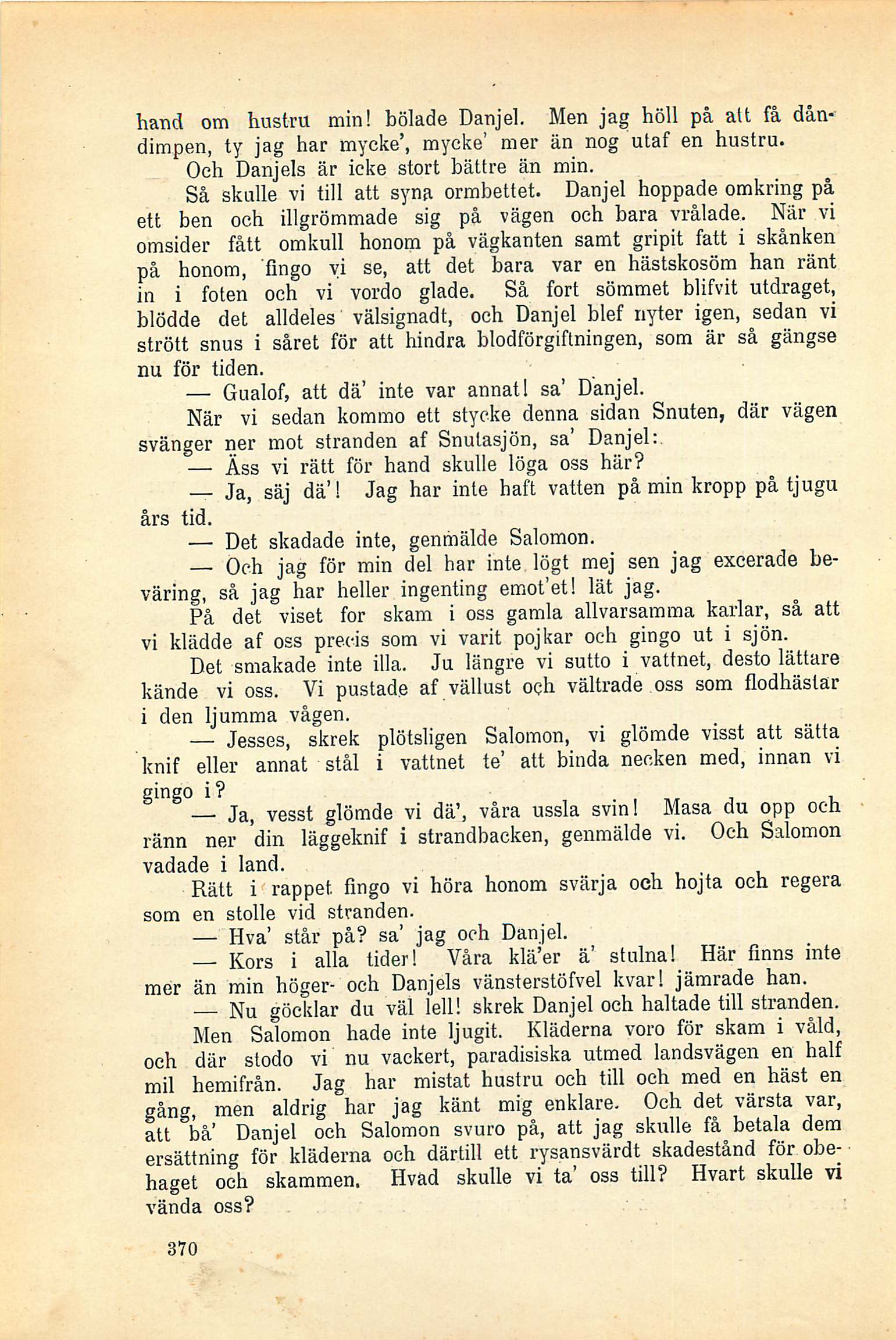 hand om hustru min! bölade Danjel. Men jag höll på att få dåndimpen, ty jag har mycke', mycke' mer än nog utaf en hustru.

Och Danjels är icke stort bättre än min.

Så skulle vi till att syna ormbettet. Danjel hoppade omkring på ett ben och illgrömmade sig på vägen och bara vrålade. När vi omsider fått omkull honom på vägkanten samt gripit fatt i skånken på honom, fingo vi se, att det bara var en hästskosöm han ränt in i foten och vi vordo glade. Så fort sömmet blifvit utdraget, blödde det alldeles välsignadt, och Danjel blef nyter igen, sedan vi strött snus i såret för att hindra blodförgiftningen, som är så gängse nu för tiden.

— Gualof, att dä' inte var annat! sa' Danjel.

När vi sedan kommo ett stycke denna sidan Snuten, där vägen svänger ner mot stranden af Snutasjön, sa' Danjel:

— Äss vi rätt för hand skulle löga oss här?

— Ja, säj dä'! Jag har inte haft vatten på min kropp på tjugu års tid.

— Det skadade inte, genmälde Salomon.

— Och jag för min del har inte lögt mej sen jag excerade beväring, så jag har heller ingenting emot'et! lät jag.

På det viset for skam i oss gamla allvarsamma karlar, så att vi klädde af oss precis som vi varit pojkar och gingo ut i sjön.

Det smakade inte illa. Ju längre vi sutto i vattnet, desto lättare kände vi oss. Vi pustade af vällust och vältrade oss som flodhästar i den ljumma vågen.

— Jesses, skrek plötsligen Salomon, vi glömde visst att sätta knif eller annat stål i vattnet te' att binda necken med, innan vi gingo i?

— Ja, vesst glömde vi dä', våra ussla svin! Masa du opp och ränn ner din läggeknif i strandbacken, genmälde vi. Och Salomon vadade i land.

Rätt i rappet fingo vi höra honom svärja och hojta och regera som en stolle vid stranden.

— Hva' står på? sa' jag och Danjel.

— Kors i alla tider! Våra klä'er ä' stulna! Här finns inte mer än min höger- och Danjels vänsterstöfvel kvar! jämrade han.

— Nu göcklar du väl lell! skrek Danjel och haltade till stranden.

Men Salomon hade inte ljugit. Kläderna voro för skam i våld, och där stodo vi nu vackert, paradisiska utmed landsvägen en half mil hemifrån. Jag har mistat hustru och till och med en häst en gång, men aldrig har jag känt mig enklare. Och det värsta var, att bå' Danjel och Salomon svuro på, att jag skulle få betala dem ersättning för kläderna och därtill ett rysansvärdt skadestånd för obehaget och skammen. Hvad skulle vi ta' oss till? Hvart skulle vi vända oss?

370